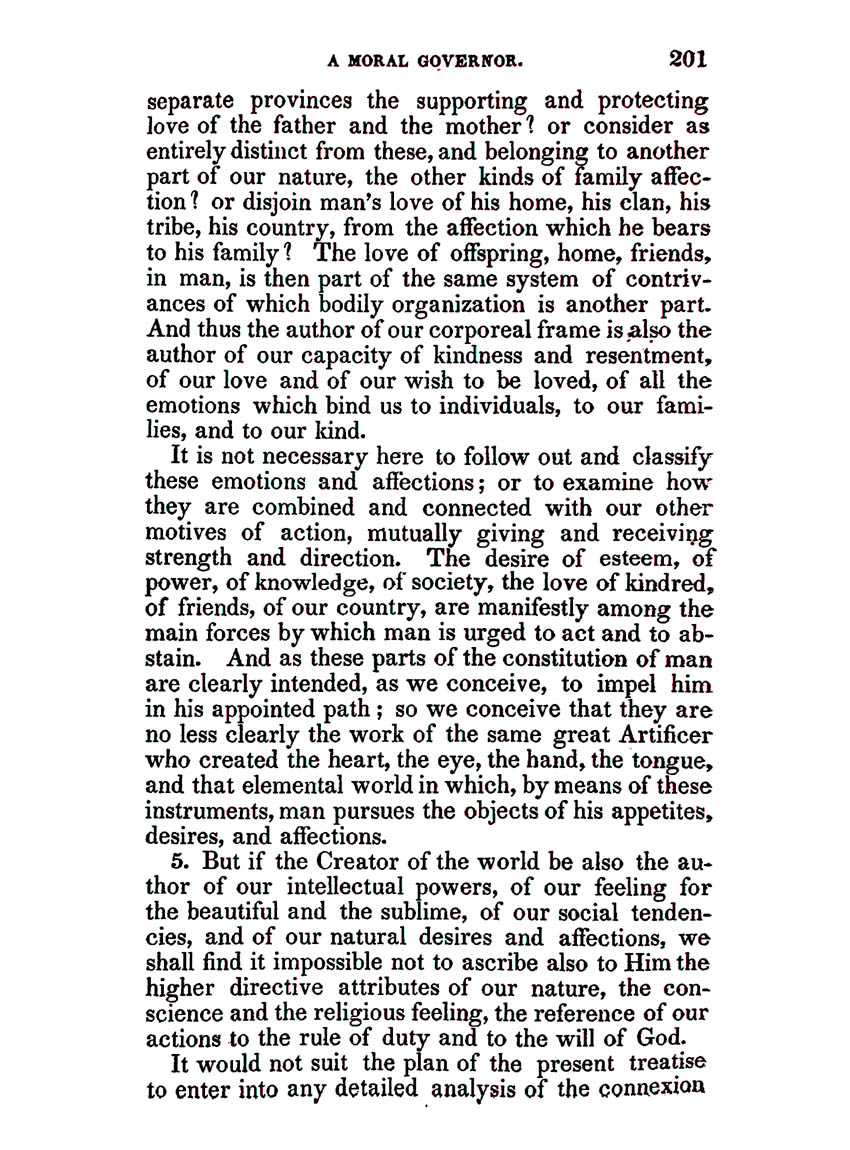 A MORAL GOVERNOR. 201

separate provinces the supporting and protecting love of the father and the mother? or consider as entirely distinct from these, and belonging to another part of our nature, the other kinds of family affection? or disjoin man's love of his home, his clan, his tribe, his country, from the affection which he bears to his family? The love of offspring, home, friends, in man, is then part of the same system of contrivances of which bodily organization is another part. And thus the author of our corporeal frame is also the author of our capacity of kindness and resentment, of our love and of our wish to be loved, of all the emotions which bind us to individuals, to our families, and to our kind.

It is not necessary here to follow out and classify these emotions and affections; or to examine how they are combined and connected with our other motives of action, mutually giving and receiving strength and direction. The desire of esteem, of power, of knowledge, of society, the love of kindred, of friends, of our country, are manifestly among the main forces by which man is urged to act and to abstain. And as these parts of the constitution of man are clearly intended, as we conceive, to impel him in his appointed path; so we conceive that they are no less clearly the work of the same great Artificer who created the heart, the eye, the hand, the tongue, and that elemental world in which, by means of these instruments, man pursues the objects of his appetites, desires, and affections.

5. But if the Creator of the world be also the author of our intellectual powers, of our feeling for the beautiful and the sublime, of our social tendencies, and of our natural desires and affections, we shall find it impossible not to ascribe also to Him the higher directive attributes of our nature, the conscience and the religious feeling, the reference of our actions to the rule of duty and to the will of God.

It would not suit the plan of the present treatise to enter into any detailed analysis of the connexion